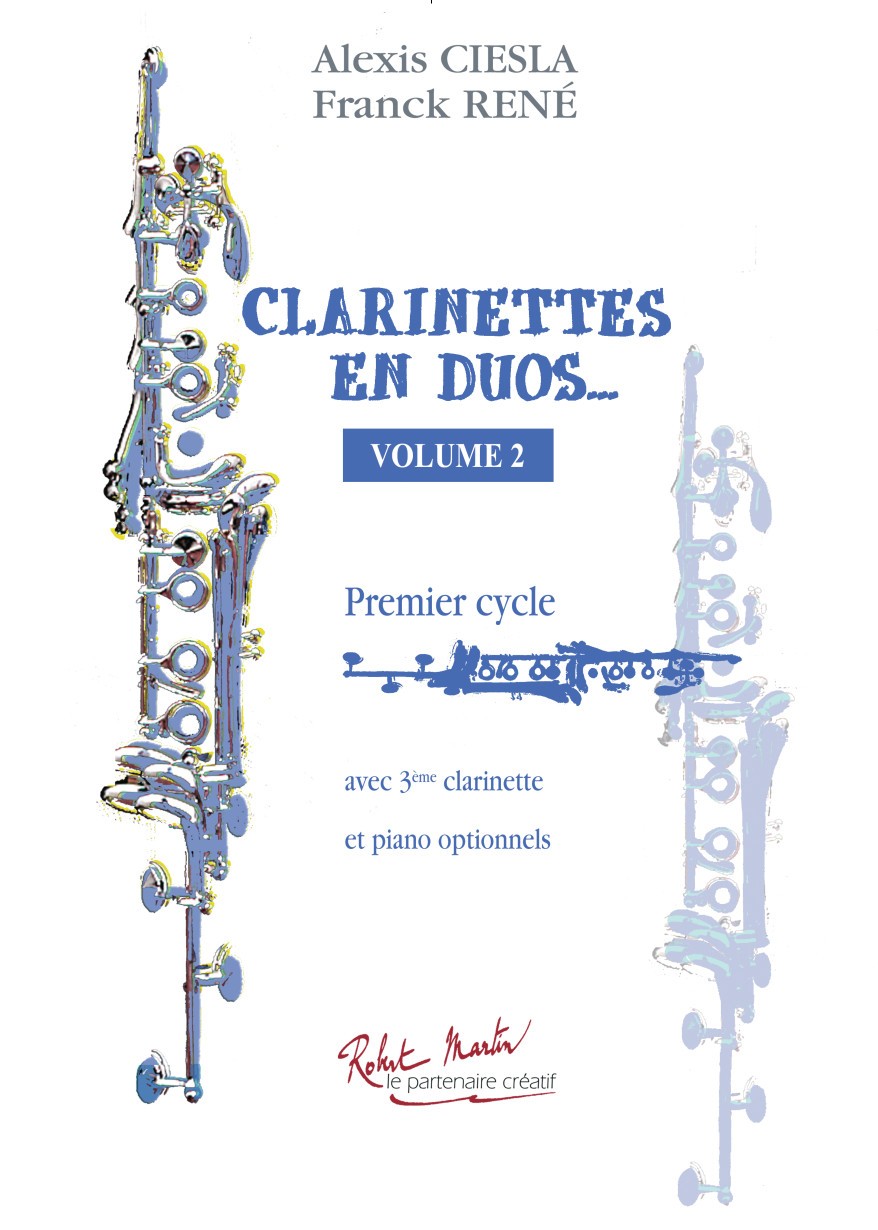 Alexis CIESLA
Franck RENÉ

CLARINETTES EN DUOS...

VOLUME 2

Premier cycle

avec 3ème clarinette et piano optionnels

Robert Martin
le partenaire créatif